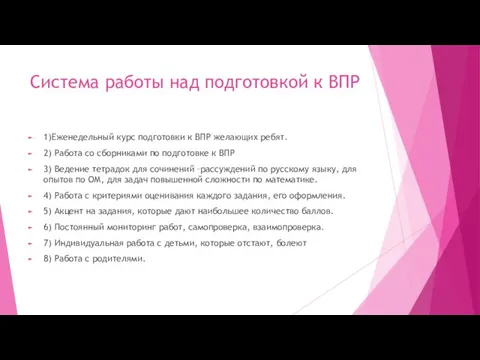 Система работы над подготовкой к ВПР

1)Еженедельный курс подготовки к ВПР желающих ребят.

2) Работа со сборниками по подготовке к ВПР

3) Ведение тетрадок для сочинений –рассуждений по русскому языку, для опытов по ОМ, для задач повышенной сложности по математике.

4) Работа с критериями оценивания каждого задания, его оформления.

5) Акцент на задания, которые дают наибольшее количество баллов.

6) Постоянный мониторинг работ, самопроверка, взаимопроверка.

7) Индивидуальная работа с детьми, которые отстают, болеют

8) Работа с родителями.